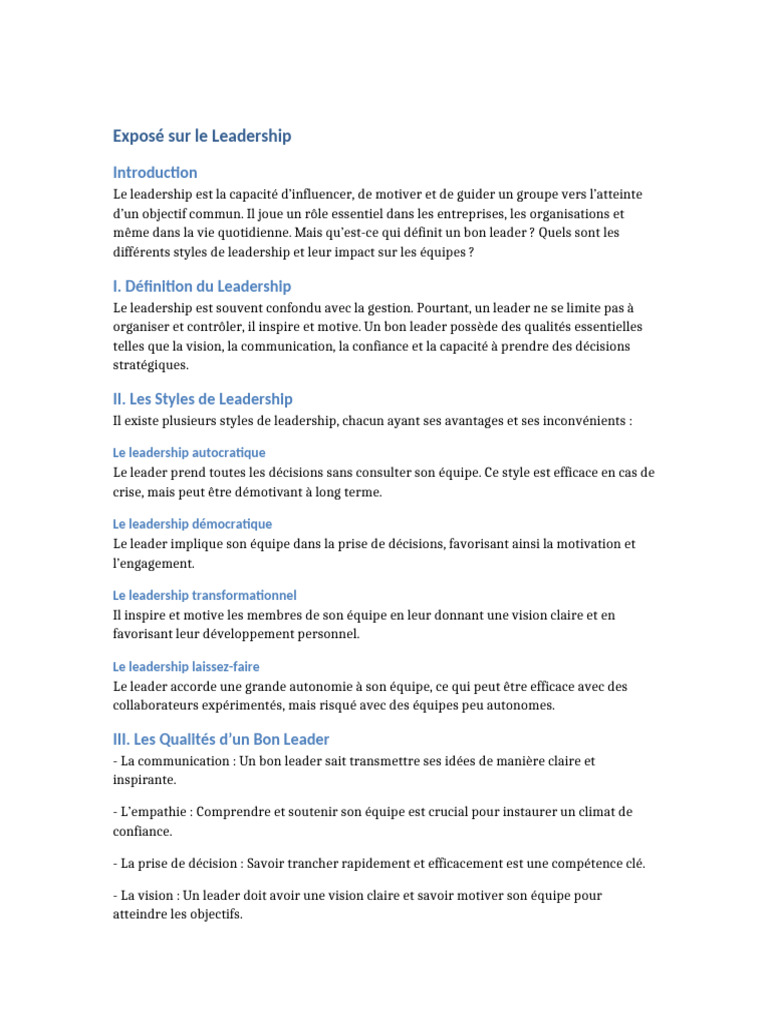 Exposé sur le Leadership

Introduction

Le leadership est la capacité d'influencer, de motiver et de guider un groupe vers l'atteinte d'un objectif commun. Il joue un rôle essentiel dans les entreprises, les organisations et même dans la vie quotidienne. Mais qu'est-ce qui définit un bon leader ? Quels sont les différents styles de leadership et leur impact sur les équipes ?

I. Définition du Leadership

Le leadership est souvent confondu avec la gestion. Pourtant, un leader ne se limite pas à organiser et contrôler, il inspire et motive. Un bon leader possède des qualités essentielles telles que la vision, la communication, la confiance et la capacité à prendre des décisions stratégiques.

II. Les Styles de Leadership

Il existe plusieurs styles de leadership, chacun ayant ses avantages et ses inconvénients :

Le leadership autocratique

Le leader prend toutes les décisions sans consulter son équipe. Ce style est efficace en cas de crise, mais peut être démotivant à long terme.

Le leadership démocratique

Le leader implique son équipe dans la prise de décisions, favorisant ainsi la motivation et l'engagement.

Le leadership transformationnel

Il inspire et motive les membres de son équipe en leur donnant une vision claire et en favorisant leur développement personnel.

Le leadership laissez-faire

Le leader accorde une grande autonomie à son équipe, ce qui peut être efficace avec des collaborateurs expérimentés, mais risqué avec des équipes peu autonomes.

III. Les Qualités d'un Bon Leader

- La communication : Un bon leader sait transmettre ses idées de manière claire et inspirante.

- L'empathie : Comprendre et soutenir son équipe est crucial pour instaurer un climat de confiance.

- La prise de décision : Savoir trancher rapidement et efficacement est une compétence clé.

- La vision : Un leader doit avoir une vision claire et savoir motiver son équipe pour atteindre les objectifs.